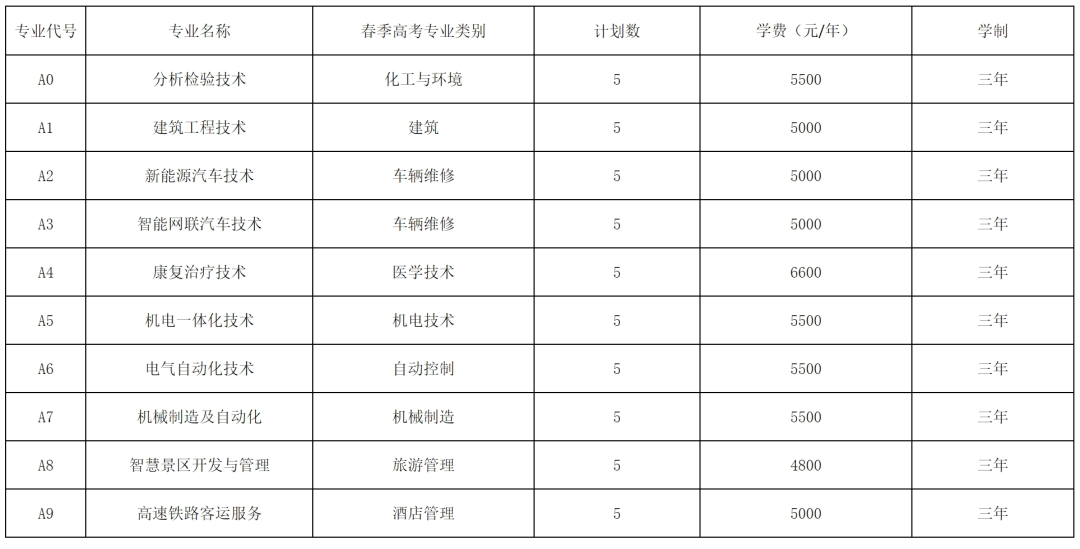 | 专业代号 | 专业名称 | 春季高考专业类别 | 计划数 | 学费（元/年） | 学制 |
|---|---|---|---|---|---|
| A0 | 分析检验技术 | 化工与环境 | 5 | 5500 | 三年 |
| A1 | 建筑工程技术 | 建筑 | 5 | 5000 | 三年 |
| A2 | 新能源汽车技术 | 车辆维修 | 5 | 5000 | 三年 |
| A3 | 智能网联汽车技术 | 车辆维修 | 5 | 5000 | 三年 |
| A4 | 康复治疗技术 | 医学技术 | 5 | 6600 | 三年 |
| A5 | 机电一体化技术 | 机电技术 | 5 | 5500 | 三年 |
| A6 | 电气自动化技术 | 自动控制 | 5 | 5500 | 三年 |
| A7 | 机械制造及自动化 | 机械制造 | 5 | 5500 | 三年 |
| A8 | 智慧景区开发与管理 | 旅游管理 | 5 | 4800 | 三年 |
| A9 | 高速铁路客运服务 | 酒店管理 | 5 | 5000 | 三年 |